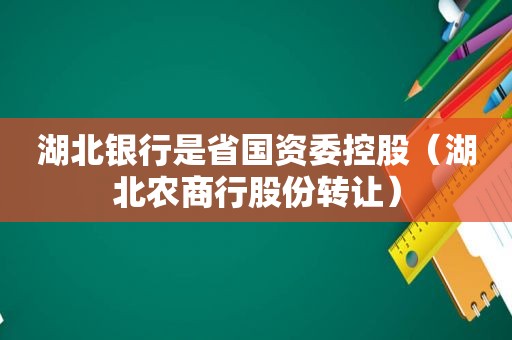 湖北银行是省国资委控股（湖北农商行股份转让）